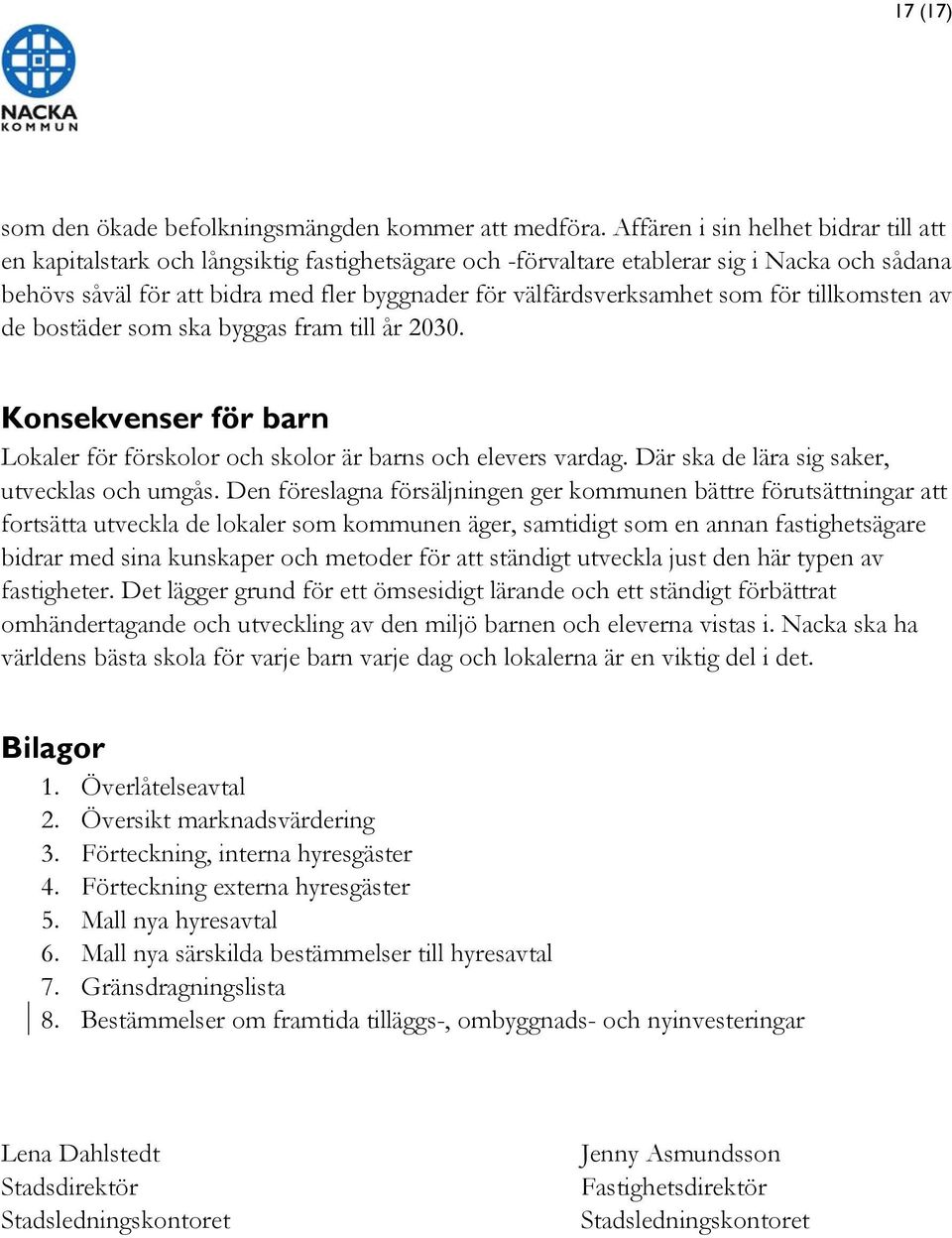 17 (17)

NACKA
KOMMUN

som den ökade befolkningsmängden kommer att medföra. Affären i sin helhet bidrar till att en kapitalstark och långsiktig fastighetsägare och -förvaltare etablerar sig i Nacka och sådana behövs såväl för att bidra med fler byggnader för välfärdsverksamhet som för tillkomsten av de bostäder som ska byggas fram till år 2030.

Konsekvenser för barn
Lokaler för förskolor och skolor är barns och elevers vardag. Där ska de lära sig saker, utvecklas och umgås. Den föreslagna försäljningen ger kommunen bättre förutsättningar att fortsätta utveckla de lokaler som kommunen äger, samtidigt som en annan fastighetsägare bidrar med sina kunskaper och metoder för att ständigt utveckla just den här typen av fastigheter. Det lägger grund för ett ömsesidigt lärande och ett ständigt förbättrat omhändertagande och utveckling av den miljö barnen och eleverna vistas i. Nacka ska ha världens bästa skola för varje barn varje dag och lokalerna är en viktig del i det.

Bilagor
1. Överlåtelseavtal
2. Översikt marknadsvärdering
3. Förteckning, interna hyresgäster
4. Förteckning externa hyresgäster
5. Mall nya hyresavtal
6. Mall nya särskilda bestämmelser till hyresavtal
7. Gränsdragningslista
8. Bestämmelser om framtida tilläggs-, ombyggnads- och nyinvesteringar

Lena Dahlstedt
Stadsdirektör
Stadsledningskontoret

Jenny Asmundsson
Fastighetsdirektör
Stadsledningskontoret